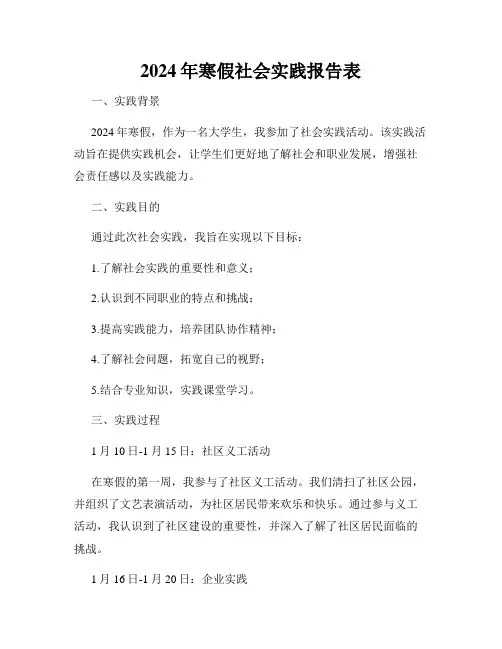 2024年寒假社会实践报告表

一、实践背景

2024年寒假，作为一名大学生，我参加了社会实践活动。该实践活动旨在提供实践机会，让学生们更好地了解社会和职业发展，增强社会责任感以及实践能力。

二、实践目的

通过此次社会实践，我旨在实现以下目标：

1.了解社会实践的重要性和意义；

2.认识到不同职业的特点和挑战；

3.提高实践能力，培养团队协作精神；

4.了解社会问题，拓宽自己的视野；

5.结合专业知识，实践课堂学习。

三、实践过程

1月10日-1月15日：社区义工活动

在寒假的第一周，我参与了社区义工活动。我们清扫了社区公园，并组织了文艺表演活动，为社区居民带来欢乐和快乐。通过参与义工活动，我认识到了社区建设的重要性，并深入了解了社区居民面临的挑战。

1月16日-1月20日：企业实践